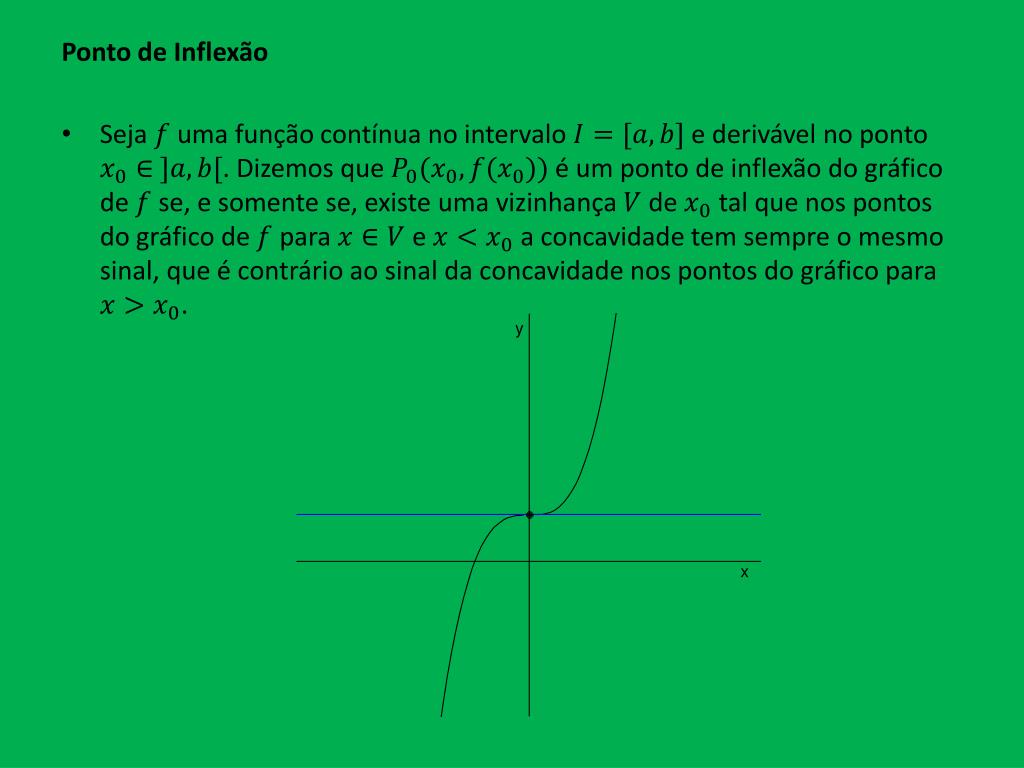 Ponto de Inflexão

• Seja $f$ uma função contínua no intervalo $I = [a, b]$ e derivável no ponto $x_0 \in ]a, b[$. Dizemos que $P_0(x_0, f(x_0))$ é um ponto de inflexão do gráfico de $f$ se, e somente se, existe uma vizinhança $V$ de $x_0$ tal que nos pontos do gráfico de $f$ para $x \in V$ e $x < x_0$ a concavidade tem sempre o mesmo sinal, que é contrário ao sinal da concavidade nos pontos do gráfico para $x > x_0$.

y

x